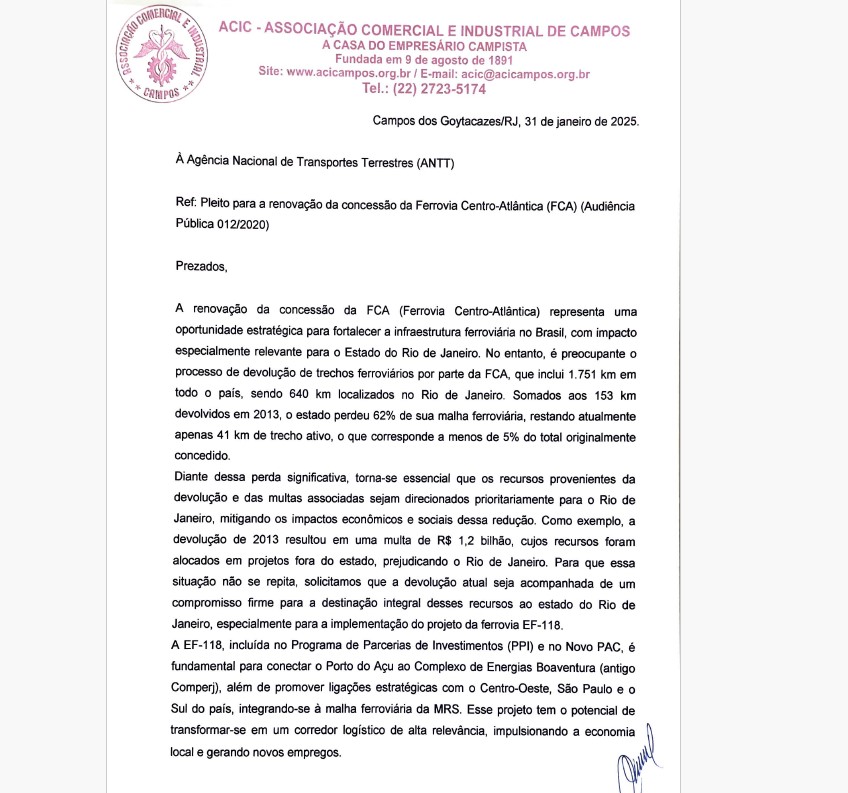 ASSOCIAÇÃO COMERCIAL E INDUSTRIAL ** CAMPOS **

ACIC - ASSOCIAÇÃO COMERCIAL E INDUSTRIAL DE CAMPOS
A CASA DO EMPRESÁRIO CAMPISTA
Fundada em 9 de agosto de 1891
Site: www.acicampos.org.br / E-mail: acic@acicampos.org.br
Tel.: (22) 2723-5174

Campos dos Goytacazes/RJ, 31 de janeiro de 2025.

À Agência Nacional de Transportes Terrestres (ANTT)

Ref: Pleito para a renovação da concessão da Ferrovia Centro-Atlântica (FCA) (Audiência Pública 012/2020)

Prezados,

A renovação da concessão da FCA (Ferrovia Centro-Atlântica) representa uma oportunidade estratégica para fortalecer a infraestrutura ferroviária no Brasil, com impacto especialmente relevante para o Estado do Rio de Janeiro. No entanto, é preocupante o processo de devolução de trechos ferroviários por parte da FCA, que inclui 1.751 km em todo o país, sendo 640 km localizados no Rio de Janeiro. Somados aos 153 km devolvidos em 2013, o estado perdeu 62% de sua malha ferroviária, restando atualmente apenas 41 km de trecho ativo, o que corresponde a menos de 5% do total originalmente concedido.
Diante dessa perda significativa, torna-se essencial que os recursos provenientes da devolução e das multas associadas sejam direcionados prioritariamente para o Rio de Janeiro, mitigando os impactos econômicos e sociais dessa redução. Como exemplo, a devolução de 2013 resultou em uma multa de R$ 1,2 bilhão, cujos recursos foram alocados em projetos fora do estado, prejudicando o Rio de Janeiro. Para que essa situação não se repita, solicitamos que a devolução atual seja acompanhada de um compromisso firme para a destinação integral desses recursos ao estado do Rio de Janeiro, especialmente para a implementação do projeto da ferrovia EF-118.
A EF-118, incluída no Programa de Parcerias de Investimentos (PPI) e no Novo PAC, é fundamental para conectar o Porto do Açu ao Complexo de Energias Boaventura (antigo Comperj), além de promover ligações estratégicas com o Centro-Oeste, São Paulo e o Sul do país, integrando-se à malha ferroviária da MRS. Esse projeto tem o potencial de transformar-se em um corredor logístico de alta relevância, impulsionando a economia local e gerando novos empregos.